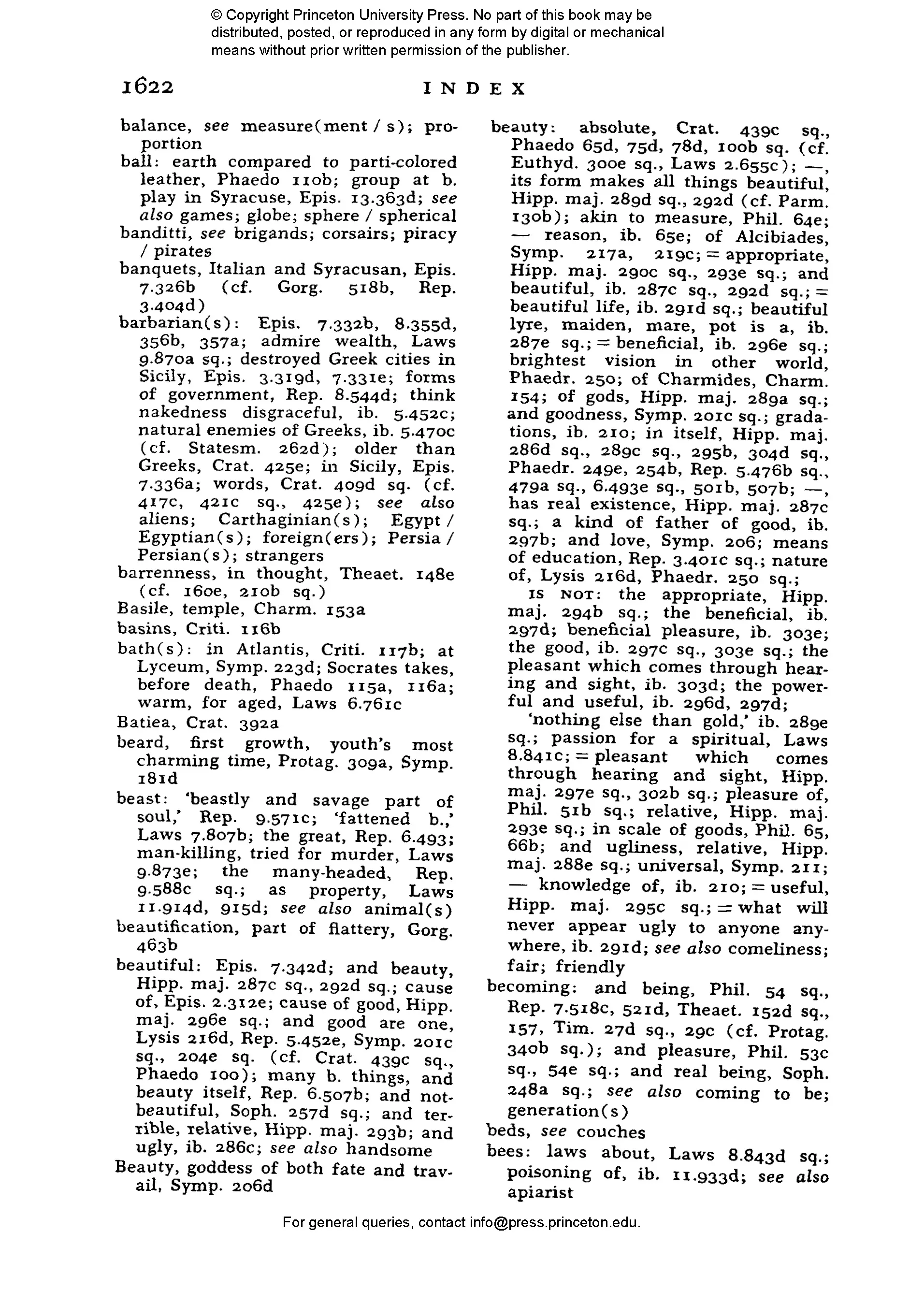 © Copyright Princeton University Press. No part of this book may be distributed, posted, or reproduced in any form by digital or mechanical means without prior written permission of the publisher.

1622 INDEX

balance, see measure(ment / s); proportion

ball: earth compared to parti-colored leather, Phaedo 110b; group at b. play in Syracuse, Epis. 13.363d; see also games; globe; sphere / spherical

banditti, see brigands; corsairs; piracy / pirates

banquets, Italian and Syracusan, Epis. 7.326b (cf. Gorg. 518b, Rep. 3.404d)

barbarian(s): Epis. 7.332b, 8.355d, 356b, 357a; admire wealth, Laws 9.870a sq.; destroyed Greek cities in Sicily, Epis. 3.319d, 7.331e; forms of government, Rep. 8.544d; think nakedness disgraceful, ib. 5.452c; natural enemies of Greeks, ib. 5.470c (cf. Statesm. 262d); older than Greeks, Crat. 425e; in Sicily, Epis. 7.336a; words, Crat. 409d sq. (cf. 417c, 421c sq., 425e); see also aliens; Carthaginian(s); Egypt / Egyptian(s); foreign(ers); Persia / Persian(s); strangers

barrenness, in thought, Theaet. 148e (cf. 160e, 210b sq.)

Basile, temple, Charm. 153a

basins, Criti. 116b

bath(s): in Atlantis, Criti. 117b; at Lyceum, Symp. 223d; Socrates takes, before death, Phaedo 115a, 116a; warm, for aged, Laws 6.761c

Batiea, Crat. 392a

beard, first growth, youth's most charming time, Protag. 309a, Symp. 181d

beast: 'beastly and savage part of soul,' Rep. 9.571c; 'fattened b.,' Laws 7.807b; the great, Rep. 6.493; man-killing, tried for murder, Laws 9.873e; the many-headed, Rep. 9.588c sq.; as property, Laws 11.914d, 915d; see also animal(s)

beautification, part of flattery, Gorg. 463b

beautiful: Epis. 7.342d; and beauty, Hipp. maj. 287c sq., 292d sq.; cause of, Epis. 2.312e; cause of good, Hipp. maj. 296e sq.; and good are one, Lysis 216d, Rep. 5.452e, Symp. 201c sq., 204e sq. (cf. Crat. 439c sq., Phaedo 100); many b. things, and beauty itself, Rep. 6.507b; and not-beautiful, Soph. 257d sq.; and terrible, relative, Hipp. maj. 293b; and ugly, ib. 286c; see also handsome

Beauty, goddess of both fate and travail, Symp. 206d

beauty: absolute, Crat. 439c sq., Phaedo 65d, 75d, 78d, 100b sq. (cf. Euthyd. 300e sq., Laws 2.655c); —, its form makes all things beautiful, Hipp. maj. 289d sq., 292d (cf. Parm. 130b); akin to measure, Phil. 64e; — reason, ib. 65e; of Alcibiades, Symp. 217a, 219c; = appropriate, Hipp. maj. 290c sq., 293e sq.; and beautiful, ib. 287c sq., 292d sq.; = beautiful life, ib. 291d sq.; beautiful lyre, maiden, mare, pot is a, ib. 287e sq.; = beneficial, ib. 296e sq.; brightest vision in other world, Phaedr. 250; of Charmides, Charm. 154; of gods, Hipp. maj. 289a sq.; and goodness, Symp. 201c sq.; gradations, ib. 210; in itself, Hipp. maj. 286d sq., 289c sq., 295b, 304d sq., Phaedr. 249e, 254b, Rep. 5.476b sq., 479a sq., 6.493e sq., 501b, 507b; —, has real existence, Hipp. maj. 287c sq.; a kind of father of good, ib. 297b; and love, Symp. 206; means of education, Rep. 3.401c sq.; nature of, Lysis 216d, Phaedr. 250 sq.;
IS NOT: the appropriate, Hipp. maj. 294b sq.; the beneficial, ib. 297d; beneficial pleasure, ib. 303e; the good, ib. 297c sq., 303e sq.; the pleasant which comes through hearing and sight, ib. 303d; the powerful and useful, ib. 296d, 297d;
'nothing else than gold,' ib. 289e sq.; passion for a spiritual, Laws 8.841c; = pleasant which comes through hearing and sight, Hipp. maj. 297e sq., 302b sq.; pleasure of, Phil. 51b sq.; relative, Hipp. maj. 293e sq.; in scale of goods, Phil. 65, 66b; and ugliness, relative, Hipp. maj. 288e sq.; universal, Symp. 211; — knowledge of, ib. 210; = useful, Hipp. maj. 295c sq.; = what will never appear ugly to anyone anywhere, ib. 291d; see also comeliness; fair; friendly

becoming: and being, Phil. 54 sq., Rep. 7.518c, 521d, Theaet. 152d sq., 157, Tim. 27d sq., 29c (cf. Protag. 340b sq.); and pleasure, Phil. 53c sq., 54e sq.; and real being, Soph. 248a sq.; see also coming to be; generation(s)

beds, see couches

bees: laws about, Laws 8.843d sq.; poisoning of, ib. 11.933d; see also apiarist

For general queries, contact info@press.princeton.edu.